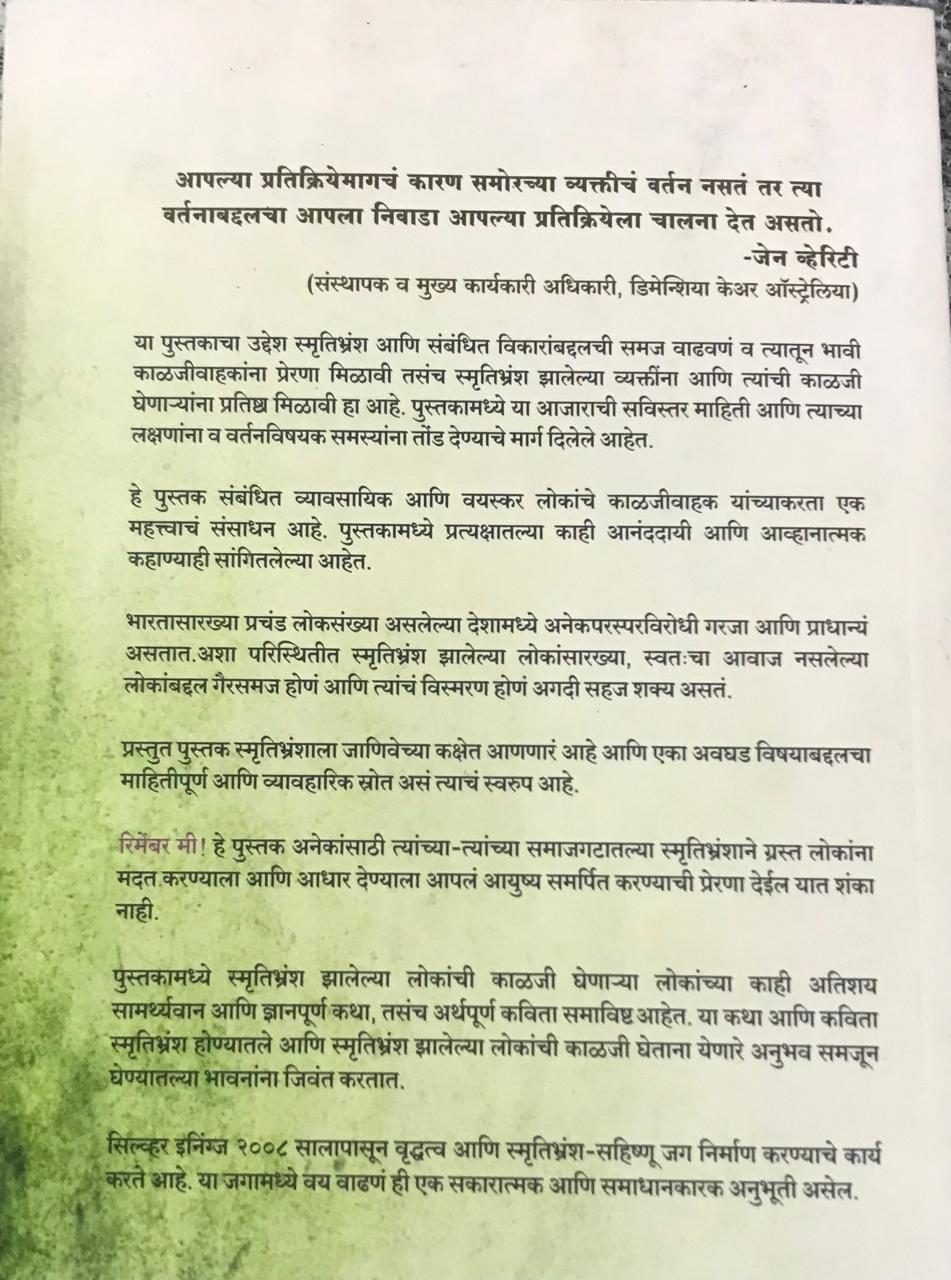 आपल्या प्रतिक्रियेमागचं कारण समोरच्या व्यक्तीचं वर्तन नसतं तर त्या वर्तनाबद्दलचा आपला निवाडा आपल्या प्रतिक्रियेला चालना देत असतो.
-जेन व्हेरिटी
(संस्थापक व मुख्य कार्यकारी अधिकारी, डिमेन्शिया केअर ऑस्ट्रेलिया)

या पुस्तकाचा उद्देश स्मृतिभ्रंश आणि संबंधित विकारांबद्दलची समज वाढवणं व त्यातून भावी काळजीवाहकांना प्रेरणा मिळावी तसंच स्मृतिभ्रंश झालेल्या व्यक्तींना आणि त्यांची काळजी घेणाऱ्यांना प्रतिष्ठा मिळावी हा आहे. पुस्तकामध्ये या आजाराची सविस्तर माहिती आणि त्याच्या लक्षणांना व वर्तनविषयक समस्यांना तोंड देण्याचे मार्ग दिलेले आहेत.

हे पुस्तक संबंधित व्यावसायिक आणि वयस्कर लोकांचे काळजीवाहक यांच्याकरता एक महत्त्वाचं संसाधन आहे. पुस्तकामध्ये प्रत्यक्षातल्या काही आनंददायी आणि आव्हानात्मक कहाण्याही सांगितलेल्या आहेत.

भारतासारख्या प्रचंड लोकसंख्या असलेल्या देशामध्ये अनेकपरस्परविरोधी गरजा आणि प्राधान्यं असतात.अशा परिस्थितीत स्मृतिभ्रंश झालेल्या लोकांसारख्या, स्वतःचा आवाज नसलेल्या लोकांबद्दल गैरसमज होणं आणि त्यांचं विस्मरण होणं अगदी सहज शक्य असतं.

प्रस्तुत पुस्तक स्मृतिभ्रंशाला जाणिवेच्या कक्षेत आणणारं आहे आणि एका अवघड विषयाबद्दलचा माहितीपूर्ण आणि व्यावहारिक स्रोत असं त्याचं स्वरुप आहे.

रिमेंबर मी! हे पुस्तक अनेकांसाठी त्यांच्या-त्यांच्या समाजगटातल्या स्मृतिभ्रंशाने ग्रस्त लोकांना मदत करण्याला आणि आधार देण्याला आपलं आयुष्य समर्पित करण्याची प्रेरणा देईल यात शंका नाही.

पुस्तकामध्ये स्मृतिभ्रंश झालेल्या लोकांची काळजी घेणाऱ्या लोकांच्या काही अतिशय सामर्थ्यवान आणि ज्ञानपूर्ण कथा, तसंच अर्थपूर्ण कविता समाविष्ट आहेत. या कथा आणि कविता स्मृतिभ्रंश होण्यातले आणि स्मृतिभ्रंश झालेल्या लोकांची काळजी घेताना येणारे अनुभव समजून घेण्यातल्या भावनांना जिवंत करतात.

सिल्व्हर इनिंग्ज २००८ सालापासून वृद्धत्व आणि स्मृतिभ्रंश-सहिष्णू जग निर्माण करण्याचे कार्य करते आहे. या जगामध्ये वय वाढणं ही एक सकारात्मक आणि समाधानकारक अनुभूती असेल.